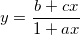 $y = \frac{b + cx}{1 + ax}$